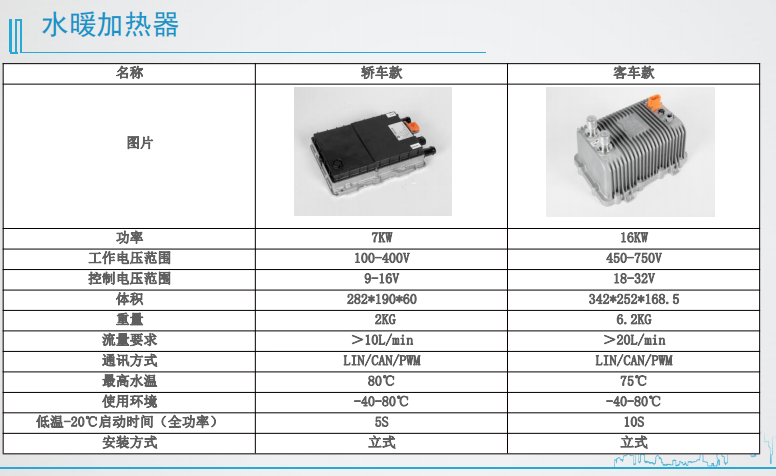 水暖加热器

| 名称 | 轿车款 | 客车款 |
|---|---|---|
| 图片 | | |
| 功率 | 7KW | 16KW |
| 工作电压范围 | 100-400V | 450-750V |
| 控制电压范围 | 9-16V | 18-32V |
| 体积 | 282*190*60 | 342*252*168.5 |
| 重量 | 2KG | 6.2KG |
| 流量要求 | ＞10L/min | ＞20L/min |
| 通讯方式 | LIN/CAN/PWM | LIN/CAN/PWM |
| 最高水温 | 80℃ | 75℃ |
| 使用环境 | -40-80℃ | -40-80℃ |
| 低温-20℃启动时间（全功率） | 5S | 10S |
| 安装方式 | 立式 | 立式 |